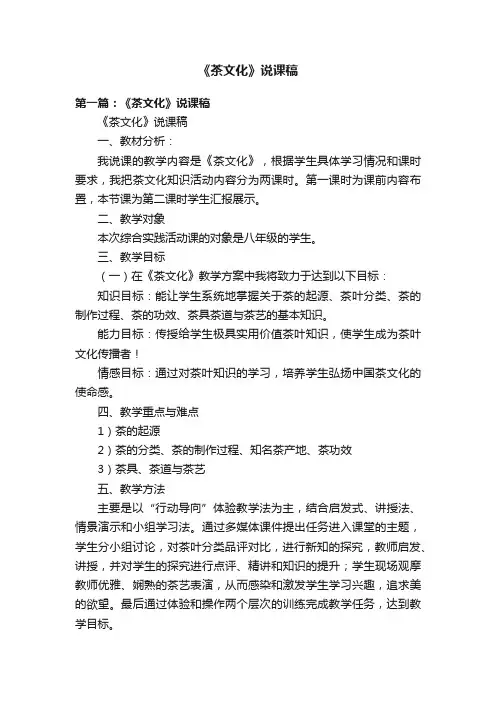 《茶文化》说课稿

第一篇：《茶文化》说课稿

《茶文化》说课稿

一、教材分析：

我说课的教学内容是《茶文化》，根据学生具体学习情况和课时要求，我把茶文化知识活动内容分为两课时。第一课时为课前内容布置，本节课为第二课时学生汇报展示。

二、教学对象

本次综合实践活动课的对象是八年级的学生。

三、教学目标

（一）在《茶文化》教学方案中我将致力于达到以下目标：

知识目标：能让学生系统地掌握关于茶的起源、茶叶分类、茶的制作过程、茶的功效、茶具茶道与茶艺的基本知识。

能力目标：传授给学生极具实用价值茶叶知识，使学生成为茶叶文化传播者！

情感目标：通过对茶叶知识的学习，培养学生弘扬中国茶文化的使命感。

四、教学重点与难点

1）茶的起源

2）茶的分类、茶的制作过程、知名茶产地、茶功效

3）茶具、茶道与茶艺

五、教学方法

主要是以“行动导向”体验教学法为主，结合启发式、讲授法、情景演示和小组学习法。通过多媒体课件提出任务进入课堂的主题，学生分小组讨论，对茶叶分类品评对比，进行新知的探究，教师启发、讲授，并对学生的探究进行点评、精讲和知识的提升；学生现场观摩教师优雅、娴熟的茶艺表演，从而感染和激发学生学习兴趣，追求美的欲望。最后通过体验和操作两个层次的训练完成教学任务，达到教学目标。